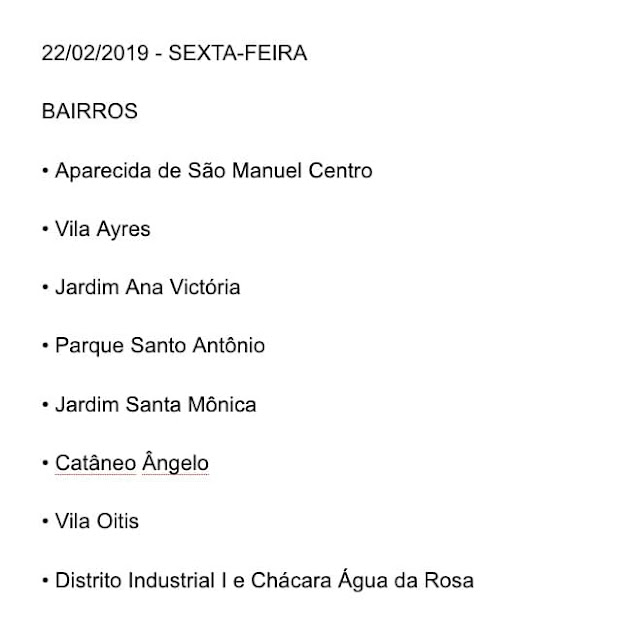 22/02/2019 - SEXTA-FEIRA

BAIRROS

• Aparecida de São Manuel Centro

• Vila Ayres

• Jardim Ana Victória

• Parque Santo Antônio

• Jardim Santa Mônica

• Catâneo Ângelo

• Vila Oitis

• Distrito Industrial I e Chácara Água da Rosa